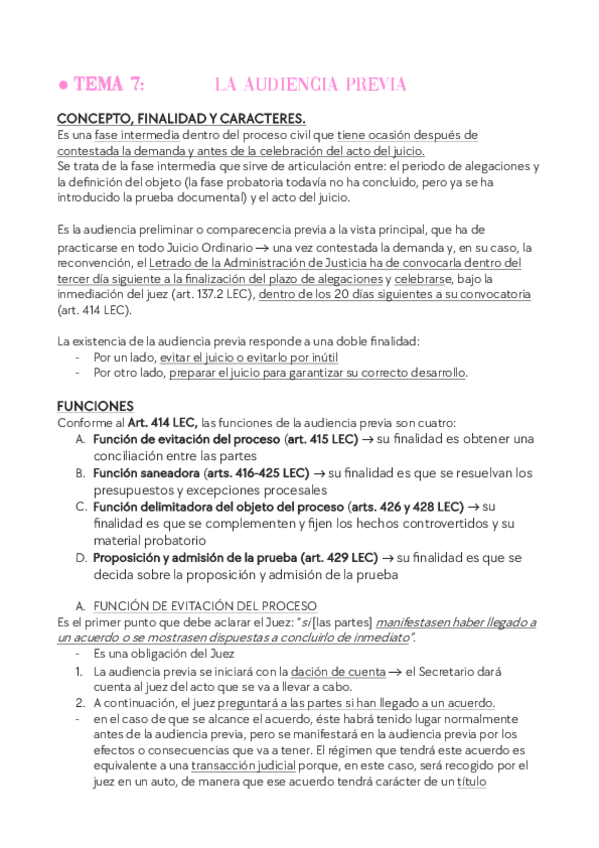 ● TEMA 7: LA AUDIENCIA PREVIA

CONCEPTO, FINALIDAD Y CARACTERES.
Es una fase intermedia dentro del proceso civil que tiene ocasión después de contestada la demanda y antes de la celebración del acto del juicio.
Se trata de la fase intermedia que sirve de articulación entre: el periodo de alegaciones y la definición del objeto (la fase probatoria todavía no ha concluido, pero ya se ha introducido la prueba documental) y el acto del juicio.

Es la audiencia preliminar o comparecencia previa a la vista principal, que ha de practicarse en todo Juicio Ordinario → una vez contestada la demanda y, en su caso, la reconvención, el Letrado de la Administración de Justicia ha de convocarla dentro del tercer día siguiente a la finalización del plazo de alegaciones y celebrarse, bajo la inmediación del juez (art. 137.2 LEC), dentro de los 20 días siguientes a su convocatoria (art. 414 LEC).

La existencia de la audiencia previa responde a una doble finalidad:
- Por un lado, evitar el juicio o evitarlo por inútil
- Por otro lado, preparar el juicio para garantizar su correcto desarrollo.

FUNCIONES
Conforme al Art. 414 LEC, las funciones de la audiencia previa son cuatro:
A. Función de evitación del proceso (art. 415 LEC) → su finalidad es obtener una conciliación entre las partes
B. Función saneadora (arts. 416-425 LEC) → su finalidad es que se resuelvan los presupuestos y excepciones procesales
C. Función delimitadora del objeto del proceso (arts. 426 y 428 LEC) → su finalidad es que se complementen y fijen los hechos controvertidos y su material probatorio
D. Proposición y admisión de la prueba (art. 429 LEC) → su finalidad es que se decida sobre la proposición y admisión de la prueba

A. FUNCIÓN DE EVITACIÓN DEL PROCESO
Es el primer punto que debe aclarar el Juez: "si [las partes] manifestasen haber llegado a un acuerdo o se mostrasen dispuestas a concluirlo de inmediato".
- Es una obligación del Juez
1. La audiencia previa se iniciará con la dación de cuenta → el Secretario dará cuenta al juez del acto que se va a llevar a cabo.
2. A continuación, el juez preguntará a las partes si han llegado a un acuerdo.
- en el caso de que se alcance el acuerdo, éste habrá tenido lugar normalmente antes de la audiencia previa, pero se manifestará en la audiencia previa por los efectos o consecuencias que va a tener. El régimen que tendrá este acuerdo es equivalente a una transacción judicial porque, en este caso, será recogido por el juez en un auto, de manera que ese acuerdo tendrá carácter de un título